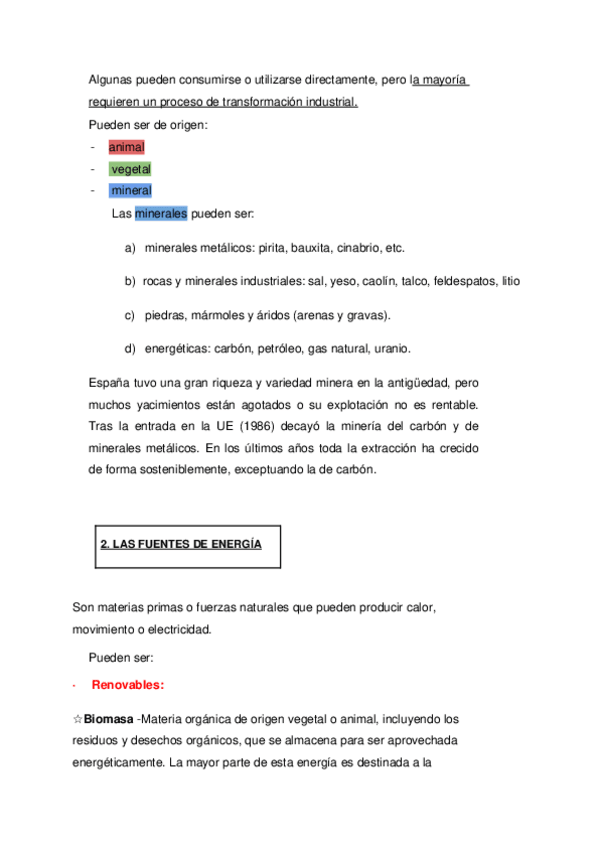 Algunas pueden consumirse o utilizarse directamente, pero la mayoría requieren un proceso de transformación industrial.

Pueden ser de origen:

- animal
- vegetal
- mineral

Las minerales pueden ser:

a) minerales metálicos: pirita, bauxita, cinabrio, etc.

b) rocas y minerales industriales: sal, yeso, caolín, talco, feldespatos, litio

c) piedras, mármoles y áridos (arenas y gravas).

d) energéticas: carbón, petróleo, gas natural, uranio.

España tuvo una gran riqueza y variedad minera en la antigüedad, pero muchos yacimientos están agotados o su explotación no es rentable. Tras la entrada en la UE (1986) decayó la minería del carbón y de minerales metálicos. En los últimos años toda la extracción ha crecido de forma sosteniblemente, exceptuando la de carbón.

2. LAS FUENTES DE ENERGÍA

Son materias primas o fuerzas naturales que pueden producir calor, movimiento o electricidad.

Pueden ser:

- Renovables:

☆Biomasa -Materia orgánica de origen vegetal o animal, incluyendo los residuos y desechos orgánicos, que se almacena para ser aprovechada energéticamente. La mayor parte de esta energía es destinada a la